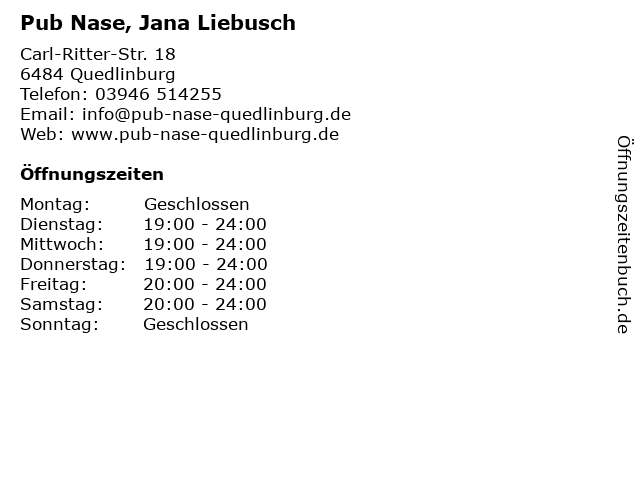 Pub Nase, Jana Liebusch

Carl-Ritter-Str. 18
6484 Quedlinburg
Telefon: 03946 514255
Email: info@pub-nase-quedlinburg.de
Web: www.pub-nase-quedlinburg.de

Öffnungszeiten

Montag: Geschlossen
Dienstag: 19:00 - 24:00
Mittwoch: 19:00 - 24:00
Donnerstag: 19:00 - 24:00
Freitag: 20:00 - 24:00
Samstag: 20:00 - 24:00
Sonntag: Geschlossen

Öffnungszeitenbuch.de